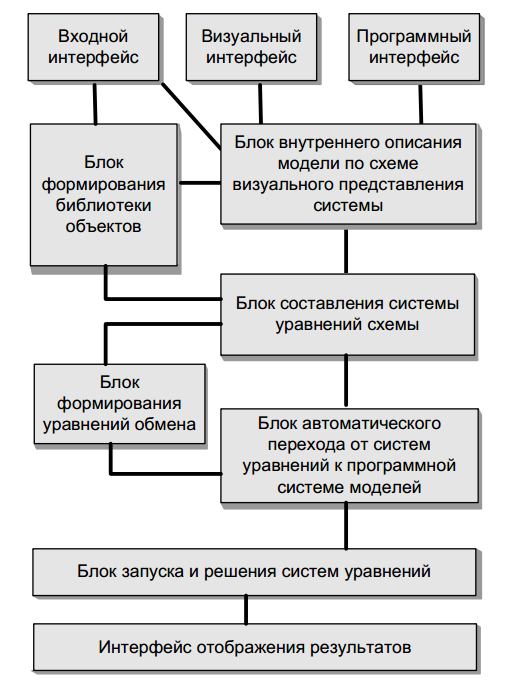 Входной интерфейс

Визуальный интерфейс

Программный интерфейс

Блок формирования библиотеки объектов

Блок внутреннего описания модели по схеме визуального представления системы

Блок составления системы уравнений схемы

Блок формирования уравнений обмена

Блок автоматического перехода от систем уравнений к программной системе моделей

Блок запуска и решения систем уравнений

Интерфейс отображения результатов